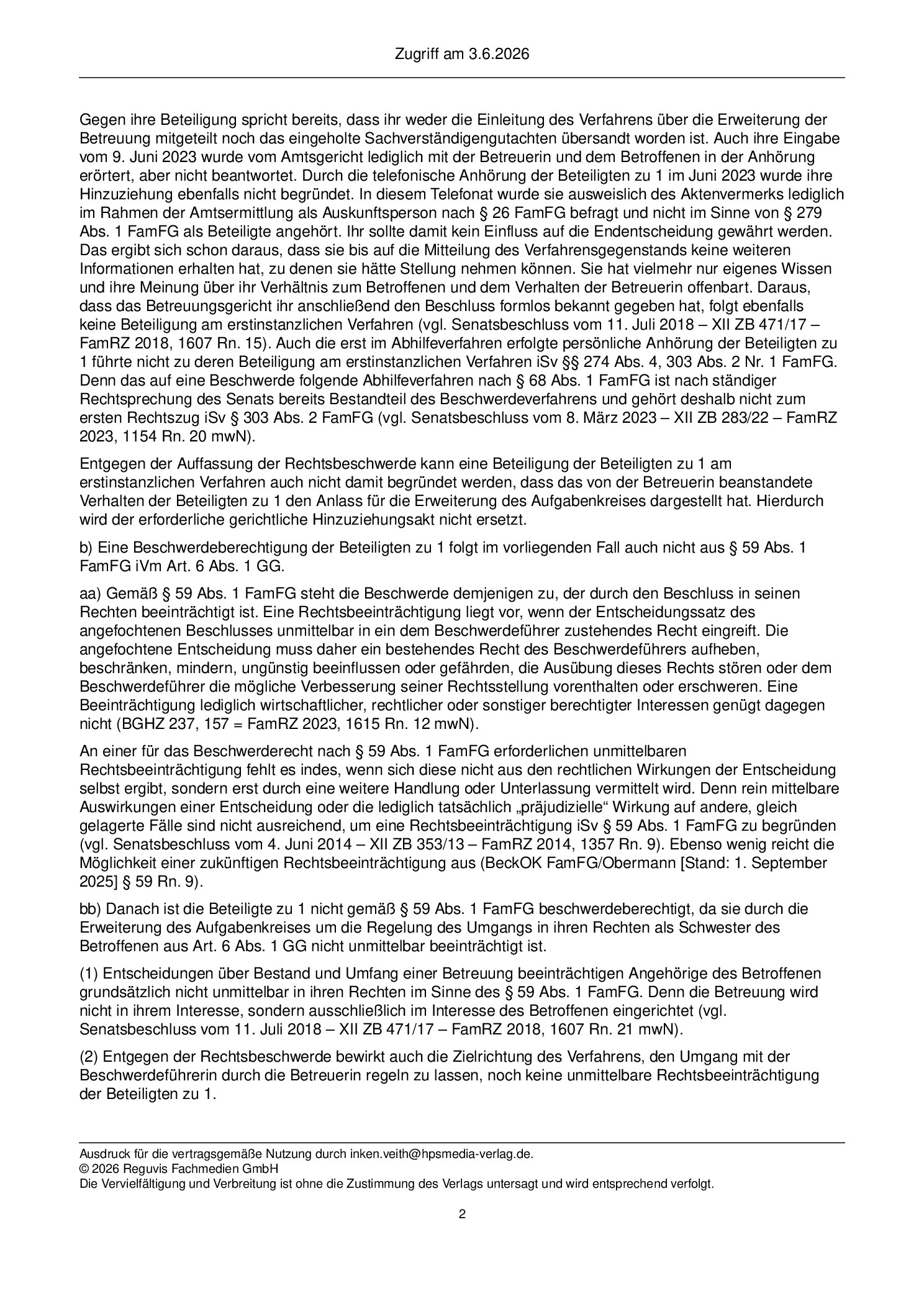 Zugriff am 3.6.2026

Gegen ihre Beteiligung spricht bereits, dass ihr weder die Einleitung des Verfahrens über die Erweiterung der Betreuung mitgeteilt noch das eingeholte Sachverständigengutachten übersandt worden ist. Auch ihre Eingabe vom 9. Juni 2023 wurde vom Amtsgericht lediglich mit der Betreuerin und dem Betroffenen in der Anhörung erörtert, aber nicht beantwortet. Durch die telefonische Anhörung der Beteiligten zu 1 im Juni 2023 wurde ihre Hinzuziehung ebenfalls nicht begründet. In diesem Telefonat wurde sie ausweislich des Aktenvermerks lediglich im Rahmen der Amtsermittlung als Auskunftsperson nach § 26 FamFG befragt und nicht im Sinne von § 279 Abs. 1 FamFG als Beteiligte angehört. Ihr sollte damit kein Einfluss auf die Endentscheidung gewährt werden. Das ergibt sich schon daraus, dass sie bis auf die Mitteilung des Verfahrensgegenstands keine weiteren Informationen erhalten hat, zu denen sie hätte Stellung nehmen können. Sie hat vielmehr nur eigenes Wissen und ihre Meinung über ihr Verhältnis zum Betroffenen und dem Verhalten der Betreuerin offenbart. Daraus, dass das Betreuungsgericht ihr anschließend den Beschluss formlos bekannt gegeben hat, folgt ebenfalls keine Beteiligung am erstinstanzlichen Verfahren (vgl. Senatsbeschluss vom 11. Juli 2018 – XII ZB 471/17 – FamRZ 2018, 1607 Rn. 15). Auch die erst im Abhilfeverfahren erfolgte persönliche Anhörung der Beteiligten zu 1 führte nicht zu deren Beteiligung am erstinstanzlichen Verfahren iSv §§ 274 Abs. 4, 303 Abs. 2 Nr. 1 FamFG. Denn das auf eine Beschwerde folgende Abhilfeverfahren nach § 68 Abs. 1 FamFG ist nach ständiger Rechtsprechung des Senats bereits Bestandteil des Beschwerdeverfahrens und gehört deshalb nicht zum ersten Rechtszug iSv § 303 Abs. 2 FamFG (vgl. Senatsbeschluss vom 8. März 2023 – XII ZB 283/22 – FamRZ 2023, 1154 Rn. 20 mwN).

Entgegen der Auffassung der Rechtsbeschwerde kann eine Beteiligung der Beteiligten zu 1 am erstinstanzlichen Verfahren auch nicht damit begründet werden, dass das von der Betreuerin beanstandete Verhalten der Beteiligten zu 1 den Anlass für die Erweiterung des Aufgabenkreises dargestellt hat. Hierdurch wird der erforderliche gerichtliche Hinzuziehungsakt nicht ersetzt.

b) Eine Beschwerdeberechtigung der Beteiligten zu 1 folgt im vorliegenden Fall auch nicht aus § 59 Abs. 1 FamFG iVm Art. 6 Abs. 1 GG.

aa) Gemäß § 59 Abs. 1 FamFG steht die Beschwerde demjenigen zu, der durch den Beschluss in seinen Rechten beeinträchtigt ist. Eine Rechtsbeeinträchtigung liegt vor, wenn der Entscheidungssatz des angefochtenen Beschlusses unmittelbar in ein dem Beschwerdeführer zustehendes Recht eingreift. Die angefochtene Entscheidung muss daher ein bestehendes Recht des Beschwerdeführers aufheben, beschränken, mindern, ungünstig beeinflussen oder gefährden, die Ausübung dieses Rechts stören oder dem Beschwerdeführer die mögliche Verbesserung seiner Rechtsstellung vorenthalten oder erschweren. Eine Beeinträchtigung lediglich wirtschaftlicher, rechtlicher oder sonstiger berechtigter Interessen genügt dagegen nicht (BGHZ 237, 157 = FamRZ 2023, 1615 Rn. 12 mwN).

An einer für das Beschwerderecht nach § 59 Abs. 1 FamFG erforderlichen unmittelbaren Rechtsbeeinträchtigung fehlt es indes, wenn sich diese nicht aus den rechtlichen Wirkungen der Entscheidung selbst ergibt, sondern erst durch eine weitere Handlung oder Unterlassung vermittelt wird. Denn rein mittelbare Auswirkungen einer Entscheidung oder die lediglich tatsächlich „präjudizielle“ Wirkung auf andere, gleich gelagerte Fälle sind nicht ausreichend, um eine Rechtsbeeinträchtigung iSv § 59 Abs. 1 FamFG zu begründen (vgl. Senatsbeschluss vom 4. Juni 2014 – XII ZB 353/13 – FamRZ 2014, 1357 Rn. 9). Ebenso wenig reicht die Möglichkeit einer zukünftigen Rechtsbeeinträchtigung aus (BeckOK FamFG/Obermann [Stand: 1. September 2025] § 59 Rn. 9).

bb) Danach ist die Beteiligte zu 1 nicht gemäß § 59 Abs. 1 FamFG beschwerdeberechtigt, da sie durch die Erweiterung des Aufgabenkreises um die Regelung des Umgangs in ihren Rechten als Schwester des Betroffenen aus Art. 6 Abs. 1 GG nicht unmittelbar beeinträchtigt ist.

(1) Entscheidungen über Bestand und Umfang einer Betreuung beeinträchtigen Angehörige des Betroffenen grundsätzlich nicht unmittelbar in ihren Rechten im Sinne des § 59 Abs. 1 FamFG. Denn die Betreuung wird nicht in ihrem Interesse, sondern ausschließlich im Interesse des Betroffenen eingerichtet (vgl. Senatsbeschluss vom 11. Juli 2018 – XII ZB 471/17 – FamRZ 2018, 1607 Rn. 21 mwN).

(2) Entgegen der Rechtsbeschwerde bewirkt auch die Zielrichtung des Verfahrens, den Umgang mit der Beschwerdeführerin durch die Betreuerin regeln zu lassen, noch keine unmittelbare Rechtsbeeinträchtigung der Beteiligten zu 1.

Ausdruck für die vertragsgemäße Nutzung durch inken.veith@hpsmedia-verlag.de.
© 2026 Reguvis Fachmedien GmbH
Die Vervielfältigung und Verbreitung ist ohne die Zustimmung des Verlags untersagt und wird entsprechend verfolgt.

2